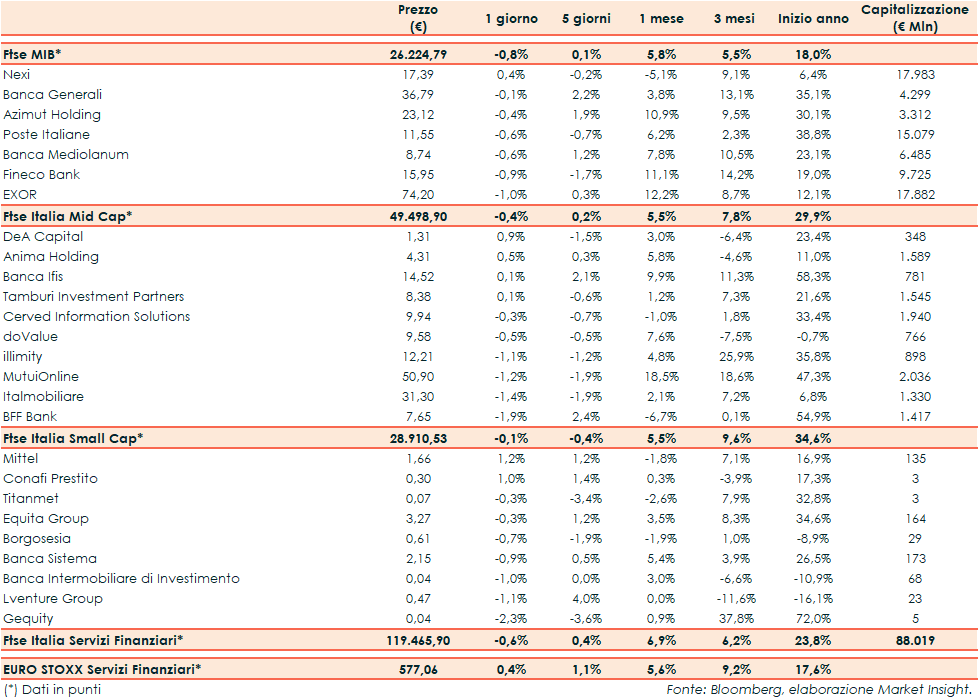 | | Prezzo (€) | 1 giorno | 5 giorni | 1 mese | 3 mesi | Inizio anno | Capitalizzazione (€ Mln) |
|---|---|---|---|---|---|---|---|
| Ftse MIB* | 26.224,79 | -0,8% | 0,1% | 5,8% | 5,5% | 18,0% | |
| Nexi | 17,39 | 0,4% | -0,2% | -5,1% | 9,1% | 6,4% | 17.983 |
| Banca Generali | 36,79 | -0,1% | 2,2% | 3,8% | 13,1% | 35,1% | 4.299 |
| Azimut Holding | 23,12 | -0,4% | 1,9% | 10,9% | 9,5% | 30,1% | 3.312 |
| Poste Italiane | 11,55 | -0,6% | -0,7% | 6,2% | 2,3% | 38,8% | 15.079 |
| Banca Mediolanum | 8,74 | -0,6% | 1,2% | 7,8% | 10,5% | 23,1% | 6.485 |
| Fineco Bank | 15,95 | -0,9% | -1,7% | 11,1% | 14,2% | 19,0% | 9.725 |
| EXOR | 74,20 | -1,0% | 0,3% | 12,2% | 8,7% | 12,1% | 17.882 |
| Ftse Italia Mid Cap* | 49.498,90 | -0,4% | 0,2% | 5,5% | 7,8% | 29,9% | |
| DeA Capital | 1,31 | 0,9% | -1,5% | 3,0% | -6,4% | 23,4% | 348 |
| Anima Holding | 4,31 | 0,5% | 0,3% | 5,8% | -4,6% | 11,0% | 1.589 |
| Banca Ifis | 14,52 | 0,1% | 2,1% | 9,9% | 11,3% | 58,3% | 781 |
| Tamburi Investment Partners | 8,38 | 0,1% | -0,6% | 1,2% | 7,3% | 21,6% | 1.545 |
| Cerved Information Solutions | 9,94 | -0,3% | -0,7% | -1,0% | 1,8% | 33,4% | 1.940 |
| doValue | 9,58 | -0,5% | -0,5% | 7,6% | -7,5% | -0,7% | 766 |
| illimity | 12,21 | -1,1% | -1,2% | 4,8% | 25,9% | 35,8% | 898 |
| MutuiOnline | 50,90 | -1,2% | -1,9% | 18,5% | 18,6% | 47,3% | 2.036 |
| Italmobiliare | 31,30 | -1,4% | -1,9% | 2,1% | 7,2% | 6,8% | 1.330 |
| BFF Bank | 7,65 | -1,9% | 2,4% | -6,7% | 0,1% | 54,9% | 1.417 |
| Ftse Italia Small Cap* | 28.910,53 | -0,1% | -0,4% | 5,5% | 9,6% | 34,6% | |
| Mittel | 1,66 | 1,2% | 1,2% | -1,8% | 7,1% | 16,9% | 135 |
| Conafi Prestito | 0,30 | 1,0% | 1,4% | 0,3% | -3,9% | 17,3% | 3 |
| Titanmet | 0,07 | -0,3% | -3,4% | -2,6% | 7,9% | 32,8% | 3 |
| Equita Group | 3,27 | -0,3% | 1,2% | 3,5% | 8,3% | 34,6% | 164 |
| Borgosesia | 0,61 | -0,7% | -1,9% | -1,9% | 1,0% | -8,9% | 29 |
| Banca Sistema | 2,15 | -0,9% | 0,5% | 5,4% | 3,9% | 26,5% | 173 |
| Banca Intermobiliare di Investimento | 0,04 | -1,0% | 0,0% | 3,0% | -6,6% | -10,9% | 68 |
| Lventure Group | 0,47 | -1,1% | 4,0% | 0,0% | -11,6% | -16,1% | 23 |
| Gequity | 0,04 | -2,3% | -3,6% | 0,9% | 37,8% | 72,0% | 5 |
| Ftse Italia Servizi Finanziari* | 119.465,90 | -0,6% | 0,4% | 6,9% | 6,2% | 23,8% | 88.019 |
| EURO STOXX Servizi Finanziari* | 577,06 | 0,4% | 1,1% | 5,6% | 9,2% | 17,6% | |

(*) Dati in punti

Fonte: Bloomberg, elaborazione Market Insight.